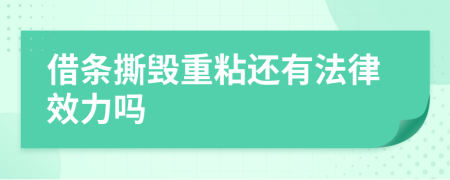 借条撕毁重粘还有法律效力吗